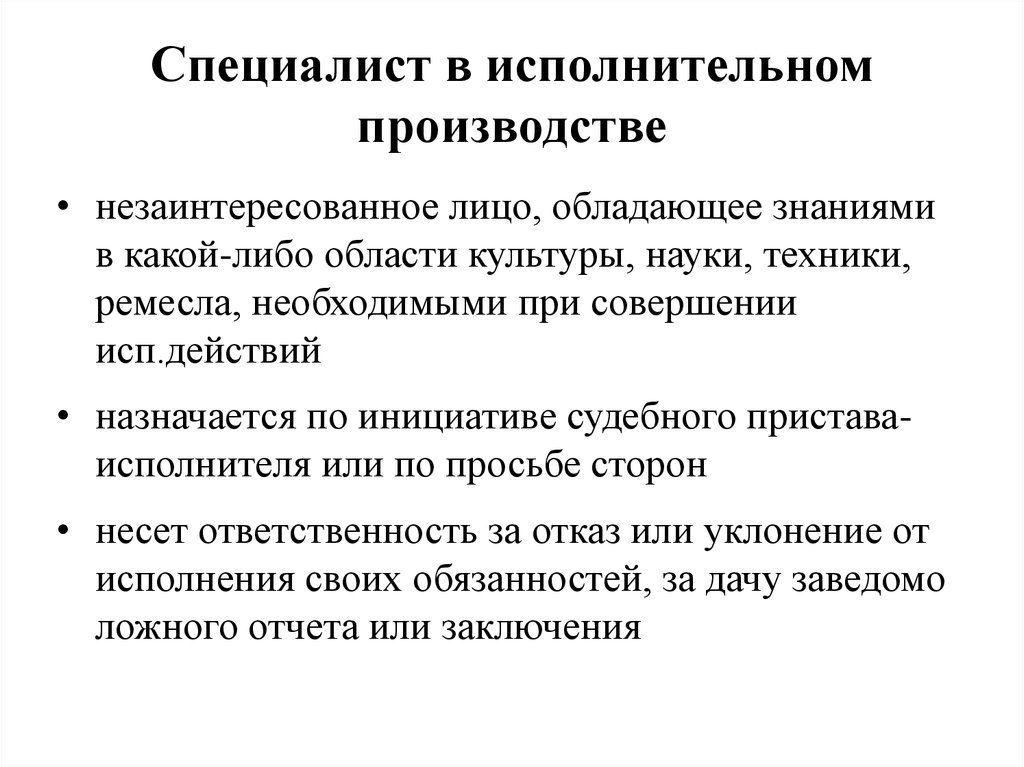 Специалист в исполнительном производстве

• незаинтересованное лицо, обладающее знаниями в какой-либо области культуры, науки, техники, ремесла, необходимыми при совершении исп.действий

• назначается по инициативе судебного пристава-исполнителя или по просьбе сторон

• несет ответственность за отказ или уклонение от исполнения своих обязанностей, за дачу заведомо ложного отчета или заключения